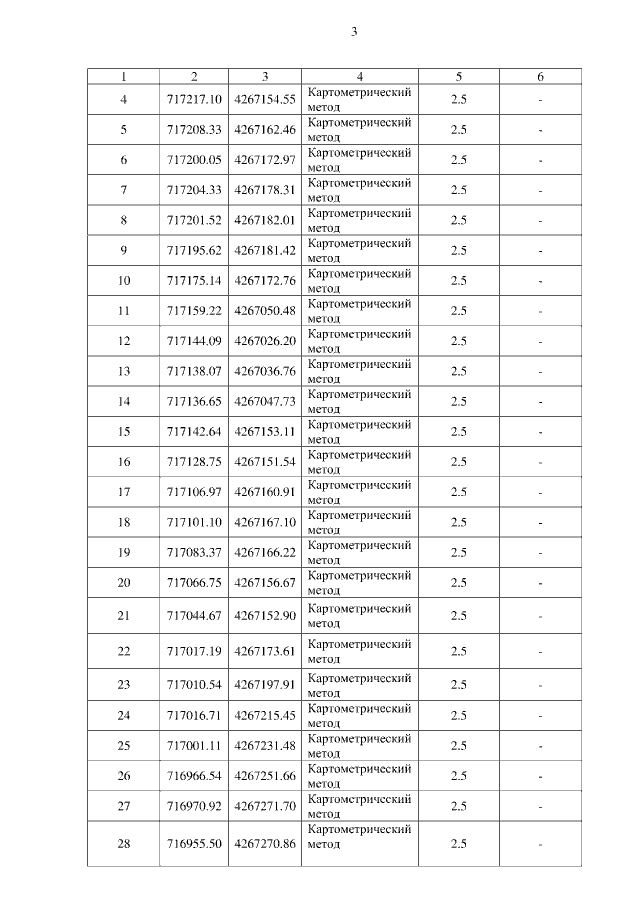 3

| 1 | 2 | 3 | 4 | 5 | 6 |
|---|---|---|---|---|---|
| 4 | 717217.10 | 4267154.55 | Картометрический метод | 2.5 | - |
| 5 | 717208.33 | 4267162.46 | Картометрический метод | 2.5 | - |
| 6 | 717200.05 | 4267172.97 | Картометрический метод | 2.5 | - |
| 7 | 717204.33 | 4267178.31 | Картометрический метод | 2.5 | - |
| 8 | 717201.52 | 4267182.01 | Картометрический метод | 2.5 | - |
| 9 | 717195.62 | 4267181.42 | Картометрический метод | 2.5 | - |
| 10 | 717175.14 | 4267172.76 | Картометрический метод | 2.5 | - |
| 11 | 717159.22 | 4267050.48 | Картометрический метод | 2.5 | - |
| 12 | 717144.09 | 4267026.20 | Картометрический метод | 2.5 | - |
| 13 | 717138.07 | 4267036.76 | Картометрический метод | 2.5 | - |
| 14 | 717136.65 | 4267047.73 | Картометрический метод | 2.5 | - |
| 15 | 717142.64 | 4267153.11 | Картометрический метод | 2.5 | - |
| 16 | 717128.75 | 4267151.54 | Картометрический метод | 2.5 | - |
| 17 | 717106.97 | 4267160.91 | Картометрический метод | 2.5 | - |
| 18 | 717101.10 | 4267167.10 | Картометрический метод | 2.5 | - |
| 19 | 717083.37 | 4267166.22 | Картометрический метод | 2.5 | - |
| 20 | 717066.75 | 4267156.67 | Картометрический метод | 2.5 | - |
| 21 | 717044.67 | 4267152.90 | Картометрический метод | 2.5 | - |
| 22 | 717017.19 | 4267173.61 | Картометрический метод | 2.5 | - |
| 23 | 717010.54 | 4267197.91 | Картометрический метод | 2.5 | - |
| 24 | 717016.71 | 4267215.45 | Картометрический метод | 2.5 | - |
| 25 | 717001.11 | 4267231.48 | Картометрический метод | 2.5 | - |
| 26 | 716966.54 | 4267251.66 | Картометрический метод | 2.5 | - |
| 27 | 716970.92 | 4267271.70 | Картометрический метод | 2.5 | - |
| 28 | 716955.50 | 4267270.86 | Картометрический метод | 2.5 | - |